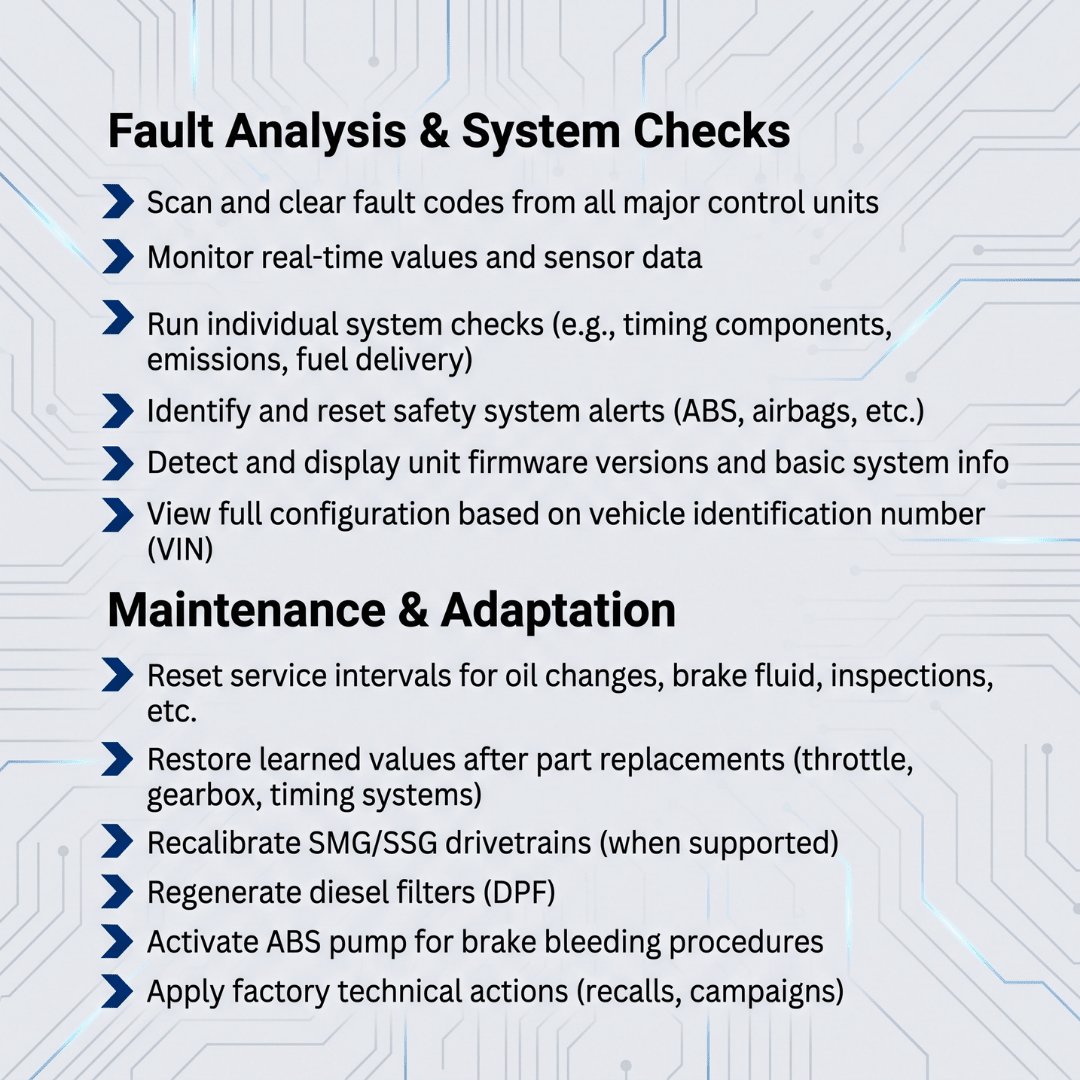 Fault Analysis & System Checks

Scan and clear fault codes from all major control units

Monitor real-time values and sensor data

Run individual system checks (e.g., timing components, emissions, fuel delivery)

Identify and reset safety system alerts (ABS, airbags, etc.)

Detect and display unit firmware versions and basic system info

View full configuration based on vehicle identification number (VIN)

Maintenance & Adaptation

Reset service intervals for oil changes, brake fluid, inspections, etc.

Restore learned values after part replacements (throttle, gearbox, timing systems)

Recalibrate SMG/SSG drivetrains (when supported)

Regenerate diesel filters (DPF)

Activate ABS pump for brake bleeding procedures

Apply factory technical actions (recalls, campaigns)